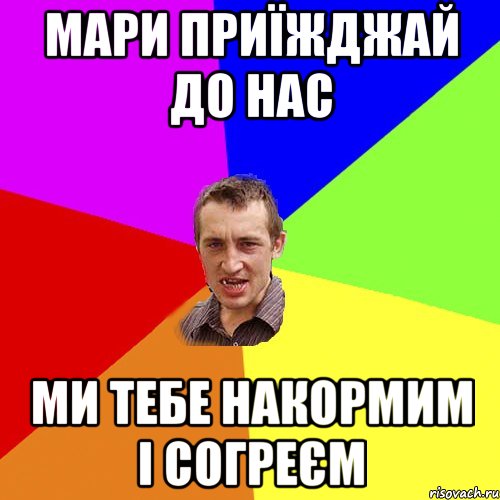 МАРИ ПРИЇЖДЖАЙ ДО НАС

МИ ТЕБЕ НАКОРМИМ І СОГРЕЄМ

risovach.ru